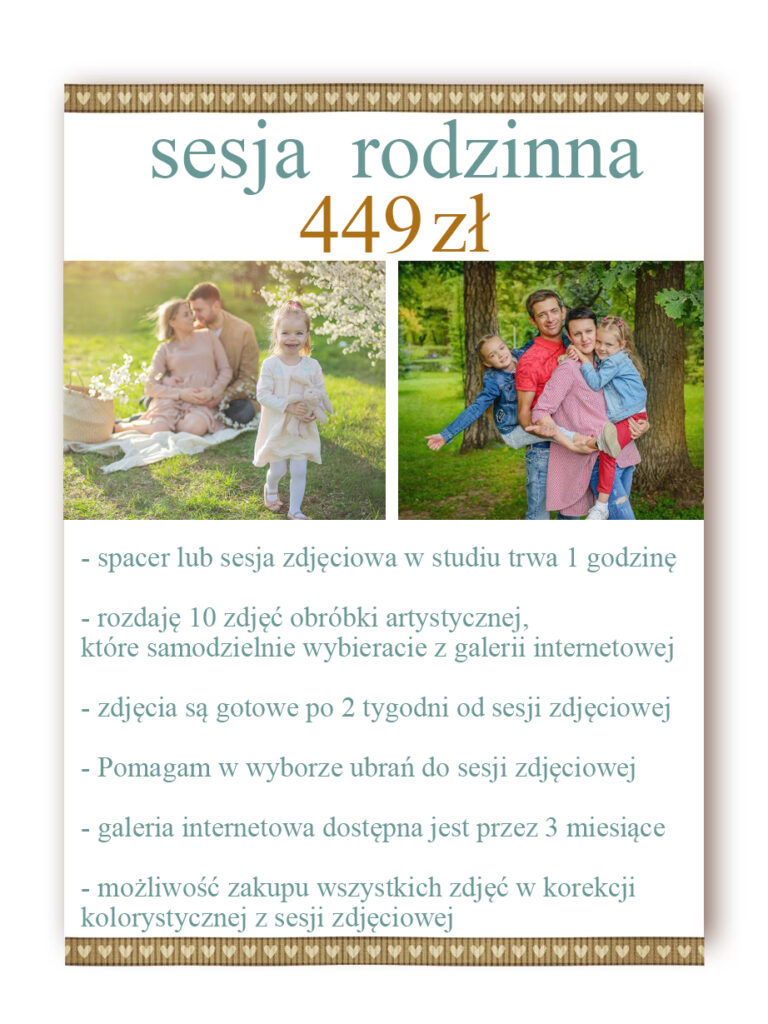 sesja rodzinna
449 zł

- spacer lub sesja zdjęciowa w studiu trwa 1 godzinę

- rozdaję 10 zdjęć obróbki artystycznej, które samodzielnie wybieracie z galerii internetowej

- zdjęcia są gotowe po 2 tygodni od sesji zdjęciowej

- Pomagam w wyborze ubrań do sesji zdjęciowej

- galeria internetowa dostępna jest przez 3 miesiące

- możliwość zakupu wszystkich zdjęć w korekcji kolorystycznej z sesji zdjęciowej